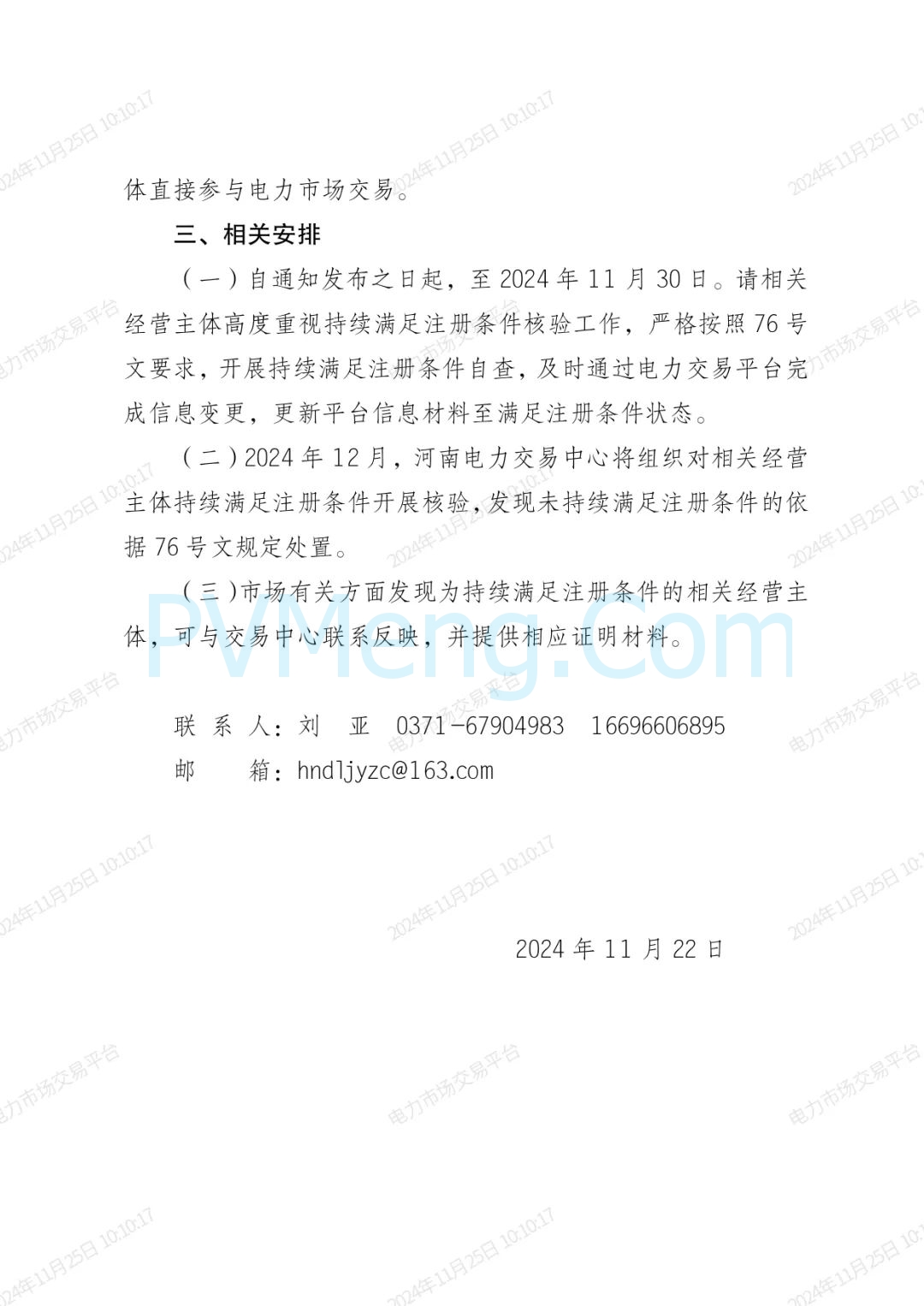 体直接参与电力市场交易。

三、相关安排

（一）自通知发布之日起，至 2024 年 11 月 30 日。请相关经营主体高度重视持续满足注册条件核验工作，严格按照 76 号文要求，开展持续满足注册条件自查，及时通过电力交易平台完成信息变更，更新平台信息材料至满足注册条件状态。

（二）2024 年 12 月，河南电力交易中心将组织对相关经营主体持续满足注册条件开展核验，发现未持续满足注册条件的依据 76 号文规定处置。

（三）市场有关方面发现为持续满足注册条件的相关经营主体，可与交易中心联系反映，并提供相应证明材料。

联 系 人：刘 亚 0371-67904983 16696606895
邮 箱：hndljyzc@163.com

2024 年 11 月 22 日

PVMeng.Com

2024年11月25日 10:10:17
电力市场交易平台